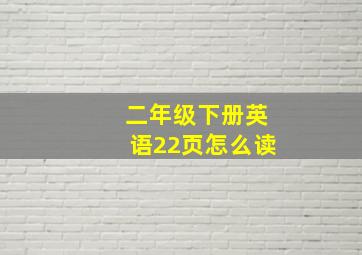 二年级下册英语22页怎么读